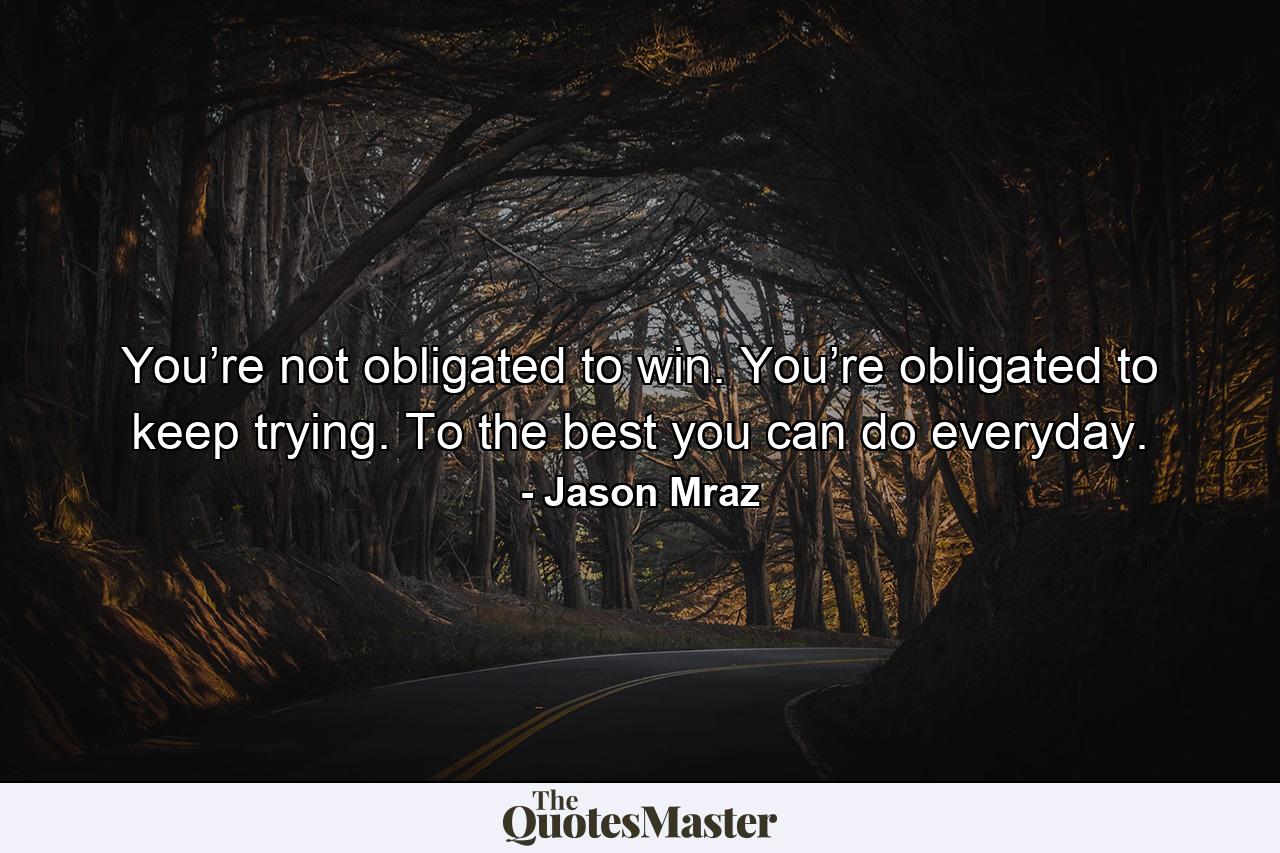 You’re not obligated to win. You’re obligated to keep trying. To the best you can do everyday.
- Jason Mraz

The QuotesMaster